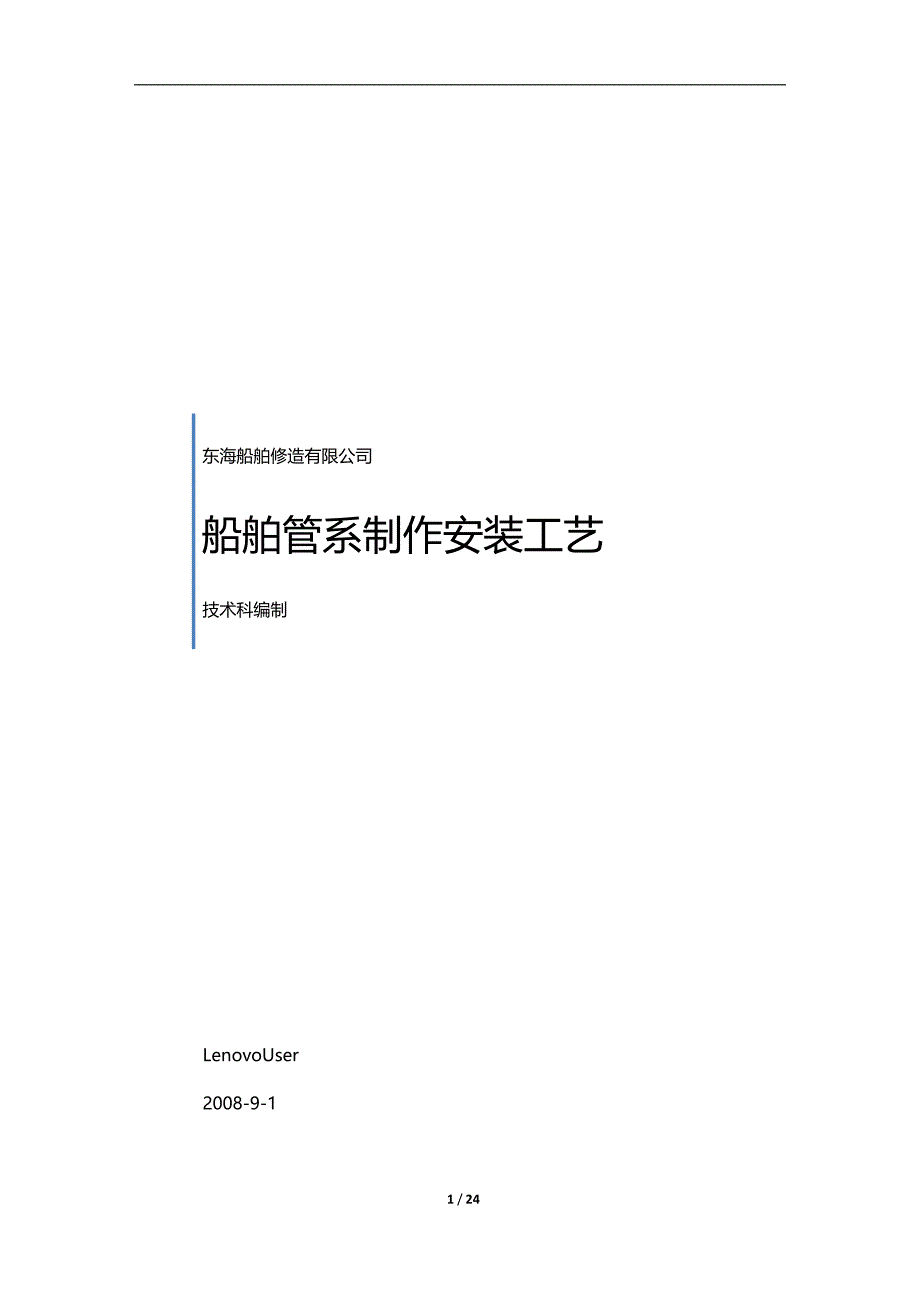 东海船舶修造有限公司

船舶管系制作安装工艺

技术科编制

LenovoUser

2008-9-1

1 / 24